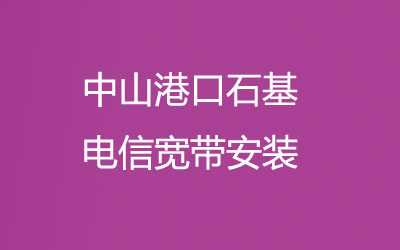 中山港口石基
电信宽带安装